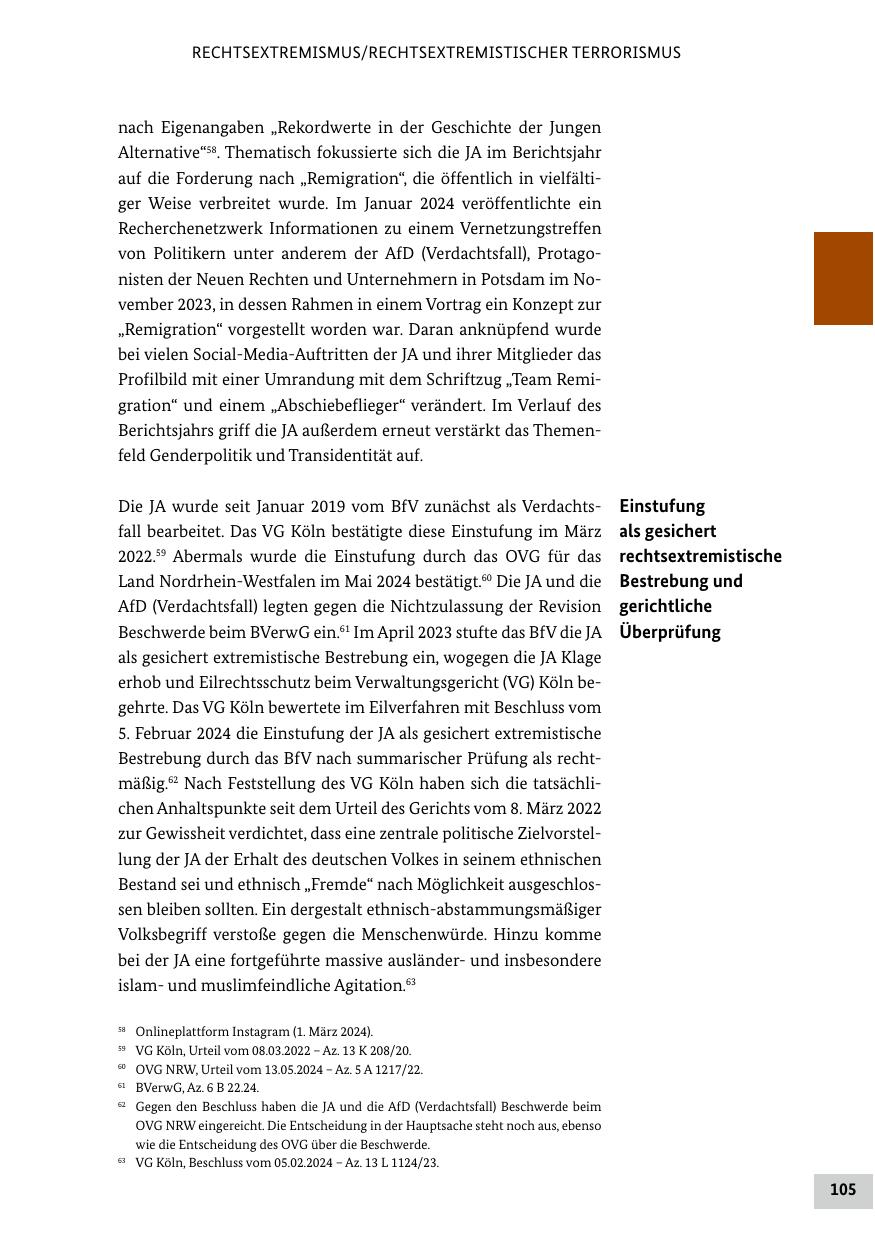 RECHTSEXTREMISMUS/RECHTSEXTREMISTISCHER TERRORISMUS

nach Eigenangaben „Rekordwerte in der Geschichte der Jungen Alternative“$^{58}$. Thematisch fokussierte sich die JA im Berichtsjahr auf die Forderung nach „Remigration“, die öffentlich in vielfältiger Weise verbreitet wurde. Im Januar 2024 veröffentlichte ein Recherchenetzwerk Informationen zu einem Vernetzungstreffen von Politikern unter anderem der AfD (Verdachtsfall), Protagonisten der Neuen Rechten und Unternehmern in Potsdam im November 2023, in dessen Rahmen in einem Vortrag ein Konzept zur „Remigration“ vorgestellt worden war. Daran anknüpfend wurde bei vielen Social-Media-Auftritten der JA und ihrer Mitglieder das Profilbild mit einer Umrandung mit dem Schriftzug „Team Remigration“ und einem „Abschiebeflieger“ verändert. Im Verlauf des Berichtsjahrs griff die JA außerdem erneut verstärkt das Themenfeld Genderpolitik und Transidentität auf.

Einstufung als gesichert rechtsextremistische Bestrebung und gerichtliche Überprüfung

Die JA wurde seit Januar 2019 vom BfV zunächst als Verdachtsfall bearbeitet. Das VG Köln bestätigte diese Einstufung im März 2022.$^{59}$ Abermals wurde die Einstufung durch das OVG für das Land Nordrhein-Westfalen im Mai 2024 bestätigt.$^{60}$ Die JA und die AfD (Verdachtsfall) legten gegen die Nichtzulassung der Revision Beschwerde beim BVerwG ein.$^{61}$ Im April 2023 stufte das BfV die JA als gesichert extremistische Bestrebung ein, wogegen die JA Klage erhob und Eilrechtsschutz beim Verwaltungsgericht (VG) Köln begehrte. Das VG Köln bewertete im Eilverfahren mit Beschluss vom 5. Februar 2024 die Einstufung der JA als gesichert extremistische Bestrebung durch das BfV nach summarischer Prüfung als rechtmäßig.$^{62}$ Nach Feststellung des VG Köln haben sich die tatsächlichen Anhaltspunkte seit dem Urteil des Gerichts vom 8. März 2022 zur Gewissheit verdichtet, dass eine zentrale politische Zielvorstellung der JA der Erhalt des deutschen Volkes in seinem ethnischen Bestand sei und ethnisch „Fremde“ nach Möglichkeit ausgeschlossen bleiben sollten. Ein dergestalt ethnisch-abstammungsmäßiger Volksbegriff verstoße gegen die Menschenwürde. Hinzu komme bei der JA eine fortgeführte massive ausländer- und insbesondere islam- und muslimfeindliche Agitation.$^{63}$

$^{58}$ Onlineplattform Instagram (1. März 2024).
$^{59}$ VG Köln, Urteil vom 08.03.2022 – Az. 13 K 208/20.
$^{60}$ OVG NRW, Urteil vom 13.05.2024 – Az. 5 A 1217/22.
$^{61}$ BVerwG, Az. 6 B 22.24.
$^{62}$ Gegen den Beschluss haben die JA und die AfD (Verdachtsfall) Beschwerde beim OVG NRW eingereicht. Die Entscheidung in der Hauptsache steht noch aus, ebenso wie die Entscheidung des OVG über die Beschwerde.
$^{63}$ VG Köln, Beschluss vom 05.02.2024 – Az. 13 L 1124/23.

105